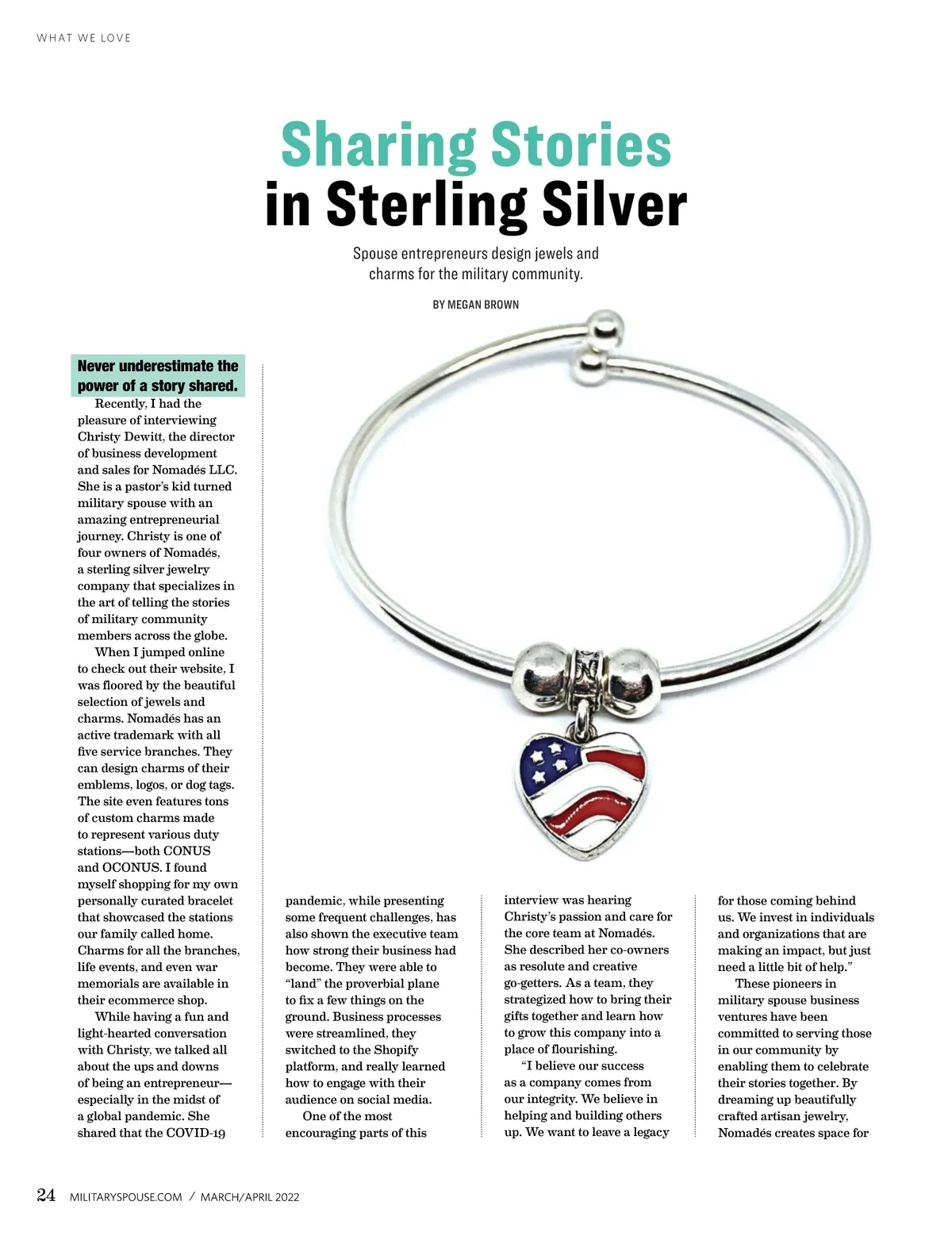 WHAT WE LOVE

Sharing Stories
in Sterling Silver

Spouse entrepreneurs design jewels and charms for the military community.

BY MEGAN BROWN

Never underestimate the power of a story shared.

Recently, I had the pleasure of interviewing Christy Dewitt, the director of business development and sales for Nomadés LLC. She is a pastor's kid turned military spouse with an amazing entrepreneurial journey. Christy is one of four owners of Nomadés, a sterling silver jewelry company that specializes in the art of telling the stories of military community members across the globe.

When I jumped online to check out their website, I was floored by the beautiful selection of jewels and charms. Nomadés has an active trademark with all five service branches. They can design charms of their emblems, logos, or dog tags. The site even features tons of custom charms made to represent various duty stations—both CONUS and OCONUS. I found myself shopping for my own personally curated bracelet that showcased the stations our family called home. Charms for all the branches, life events, and even war memorials are available in their ecommerce shop.

While having a fun and light-hearted conversation with Christy, we talked all about the ups and downs of being an entrepreneur—especially in the midst of a global pandemic. She shared that the COVID-19 pandemic, while presenting some frequent challenges, has also shown the executive team how strong their business had become. They were able to "land" the proverbial plane to fix a few things on the ground. Business processes were streamlined, they switched to the Shopify platform, and really learned how to engage with their audience on social media.

One of the most encouraging parts of this interview was hearing Christy's passion and care for the core team at Nomadés. She described her co-owners as resolute and creative go-getters. As a team, they strategized how to bring their gifts together and learn how to grow this company into a place of flourishing.

"I believe our success as a company comes from our integrity. We believe in helping and building others up. We want to leave a legacy for those coming behind us. We invest in individuals and organizations that are making an impact, but just need a little bit of help."

These pioneers in military spouse business ventures have been committed to serving those in our community by enabling them to celebrate their stories together. By dreaming up beautifully crafted artisan jewelry, Nomadés creates space for

24 MILITARYSPOUSE.COM / MARCH/APRIL 2022